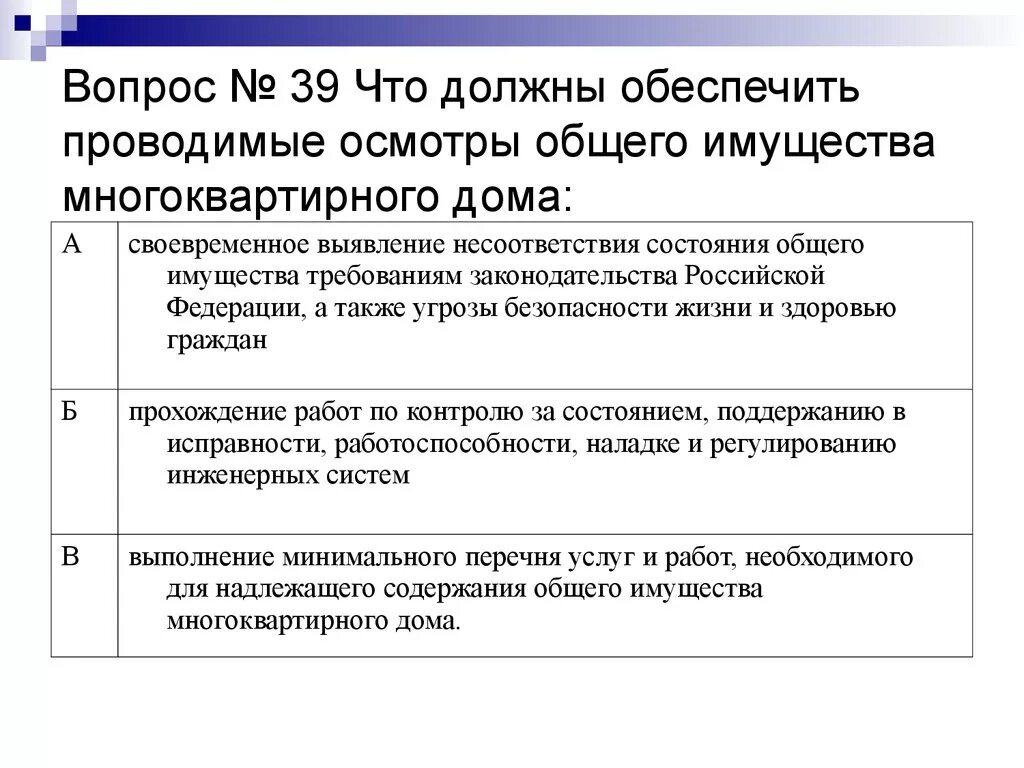 Вопрос № 39 Что должны обеспечить проводимые осмотры общего имущества многоквартирного дома:

| А | своевременное выявление несоответствия состояния общего имущества требованиям законодательства Российской Федерации, а также угрозы безопасности жизни и здоровью граждан |
|---|---|
| Б | прохождение работ по контролю за состоянием, поддержанию в исправности, работоспособности, наладке и регулированию инженерных систем |
| В | выполнение минимального перечня услуг и работ, необходимого для надлежащего содержания общего имущества многоквартирного дома. |